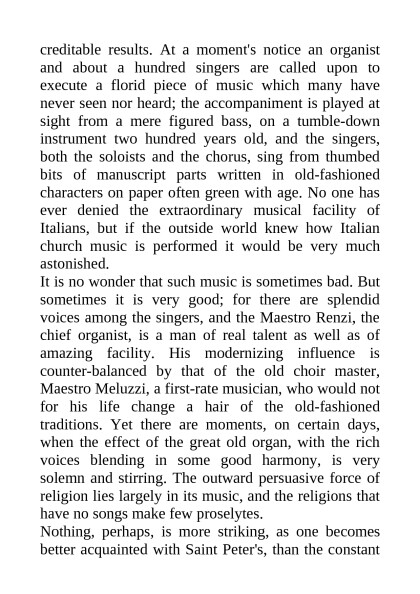 creditable results. At a moment's notice an organist and about a hundred singers are called upon to execute a florid piece of music which many have never seen nor heard; the accompaniment is played at sight from a mere figured bass, on a tumble-down instrument two hundred years old, and the singers, both the soloists and the chorus, sing from thumbed bits of manuscript parts written in old-fashioned characters on paper often green with age. No one has ever denied the extraordinary musical facility of Italians, but if the outside world knew how Italian church music is performed it would be very much astonished.

It is no wonder that such music is sometimes bad. But sometimes it is very good; for there are splendid voices among the singers, and the Maestro Renzi, the chief organist, is a man of real talent as well as of amazing facility. His modernizing influence is counter-balanced by that of the old choir master, Maestro Meluzzi, a first-rate musician, who would not for his life change a hair of the old-fashioned traditions. Yet there are moments, on certain days, when the effect of the great old organ, with the rich voices blending in some good harmony, is very solemn and stirring. The outward persuasive force of religion lies largely in its music, and the religions that have no songs make few proselytes.

Nothing, perhaps, is more striking, as one becomes better acquainted with Saint Peter's, than the constant